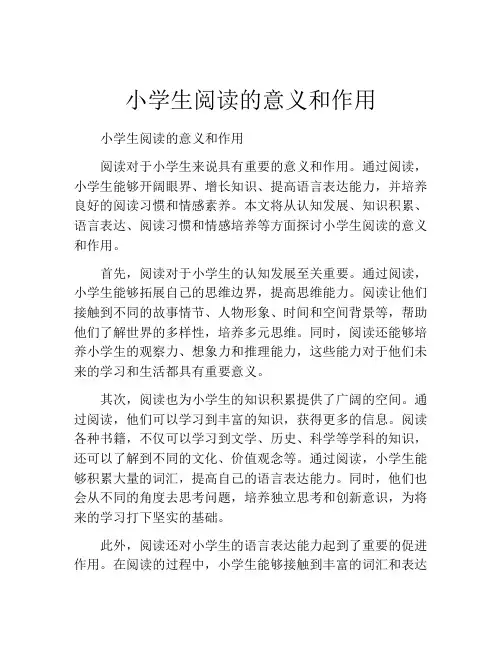 小学生阅读的意义和作用

小学生阅读的意义和作用

阅读对于小学生来说具有重要的意义和作用。通过阅读，小学生能够开阔眼界、增长知识、提高语言表达能力，并培养良好的阅读习惯和情感素养。本文将从认知发展、知识积累、语言表达、阅读习惯和情感培养等方面探讨小学生阅读的意义和作用。

首先，阅读对于小学生的认知发展至关重要。通过阅读，小学生能够拓展自己的思维边界，提高思维能力。阅读让他们接触到不同的故事情节、人物形象、时间和空间背景等，帮助他们了解世界的多样性，培养多元思维。同时，阅读还能够培养小学生的观察力、想象力和推理能力，这些能力对于他们未来的学习和生活都具有重要意义。

其次，阅读也为小学生的知识积累提供了广阔的空间。通过阅读，他们可以学习到丰富的知识，获得更多的信息。阅读各种书籍，不仅可以学习到文学、历史、科学等学科的知识，还可以了解到不同的文化、价值观念等。通过阅读，小学生能够积累大量的词汇，提高自己的语言表达能力。同时，他们也会从不同的角度去思考问题，培养独立思考和创新意识，为将来的学习打下坚实的基础。

此外，阅读还对小学生的语言表达能力起到了重要的促进作用。在阅读的过程中，小学生能够接触到丰富的词汇和表达